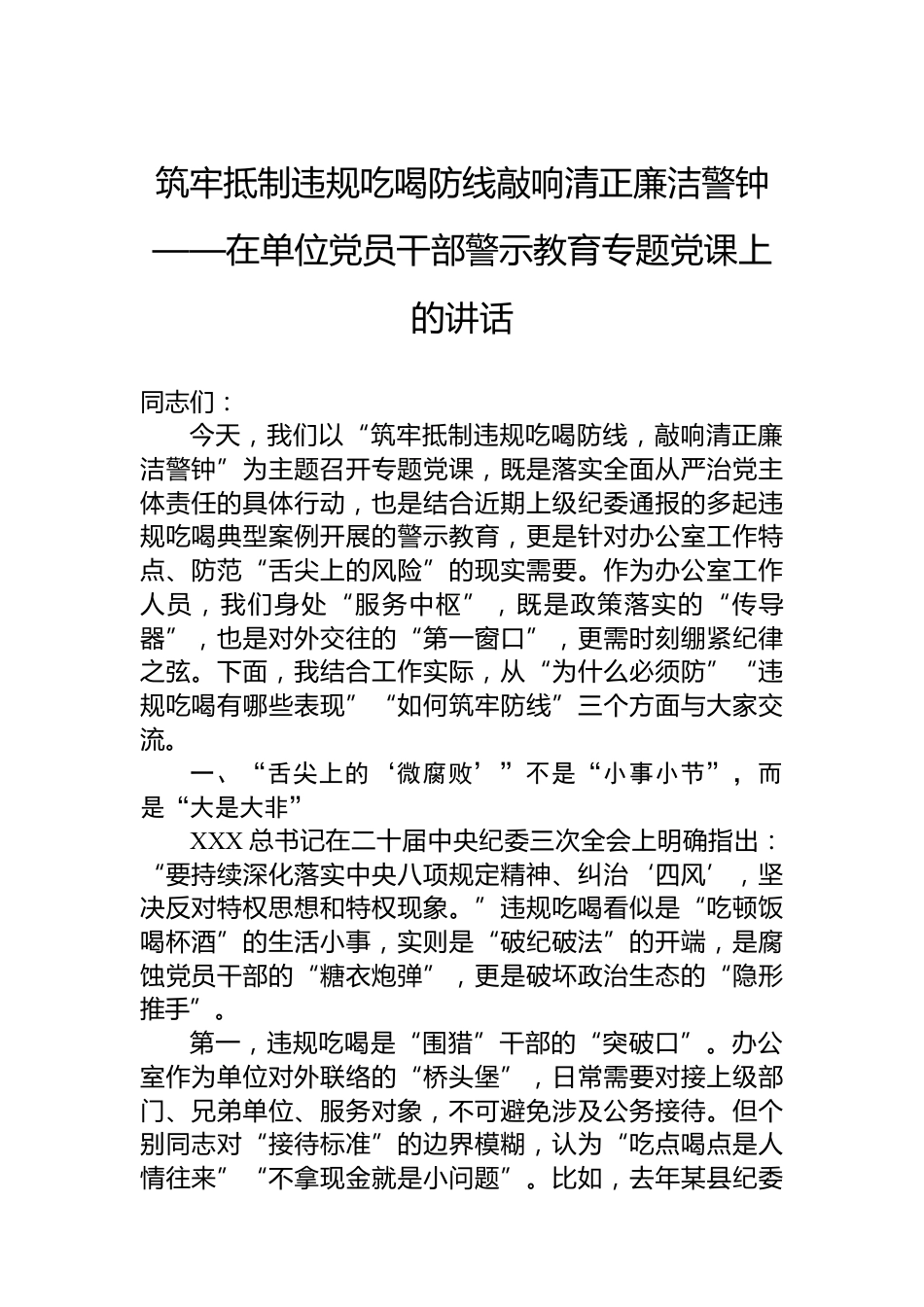 筑牢抵制违规吃喝防线敲响清正廉洁警钟——在单位党员干部警示教育专题党课上的讲话

同志们：

今天，我们以“筑牢抵制违规吃喝防线，敲响清正廉洁警钟”为主题召开专题党课，既是落实全面从严治党主体责任的具体行动，也是结合近期上级纪委通报的多起违规吃喝典型案例开展的警示教育，更是针对办公室工作特点、防范“舌尖上的风险”的现实需要。作为办公室工作人员，我们身处“服务中枢”，既是政策落实的“传导器”，也是对外交往的“第一窗口”，更需时刻绷紧纪律之弦。下面，我结合工作实际，从“为什么必须防”“违规吃喝有哪些表现”“如何筑牢防线”三个方面与大家交流。

一、“舌尖上的‘微腐败’”不是“小事小节”，而是“大是大非”

XXX总书记在二十届中央纪委三次全会上明确指出：“要持续深化落实中央八项规定精神、纠治‘四风’，坚决反对特权思想和特权现象。”违规吃喝看似是“吃顿饭喝杯酒”的生活小事，实则是“破纪破法”的开端，是腐蚀党员干部的“糖衣炮弹”，更是破坏政治生态的“隐形推手”。

第一，违规吃喝是“围猎”干部的“突破口”。办公室作为单位对外联络的“桥头堡”，日常需要对接上级部门、兄弟单位、服务对象，不可避免涉及公务接待。但个别同志对“接待标准”的边界模糊，认为“吃点喝点是人情往来”“不拿现金就是小问题”。比如，去年某县纪委